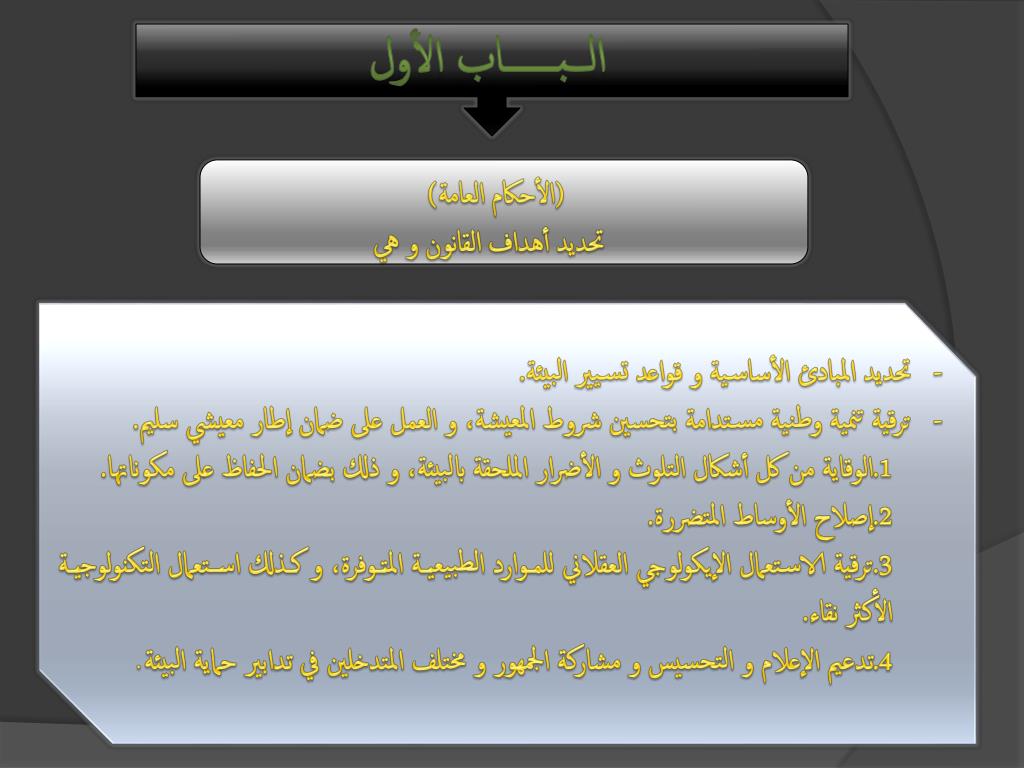 البـــــاب الأول

(الأحكام العامة)
تحديد أهداف القانون و هي

- تحديد المبادئ الأساسية و قواعد تسيير البيئة.
- ترقية تنمية وطنية مستدامة بتحسين شروط المعيشة، و العمل على ضمان إطار معيشي سليم.
1.الوقاية من كل أشكال التلوث و الأضرار الملحقة بالبيئة، و ذلك بضمان الحفاظ على مكوناتها.
2.إصلاح الأوساط المتضررة.
3.ترقية الاستعمال الإيكولوجي العقلاني للموارد الطبيعية المتوفرة، و كذلك استعمال التكنولوجية الأكثر نقاء.
4.تدعيم الإعلام و التحسيس و مشاركة الجمهور و مختلف المتدخلين في تدابير حماية البيئة.